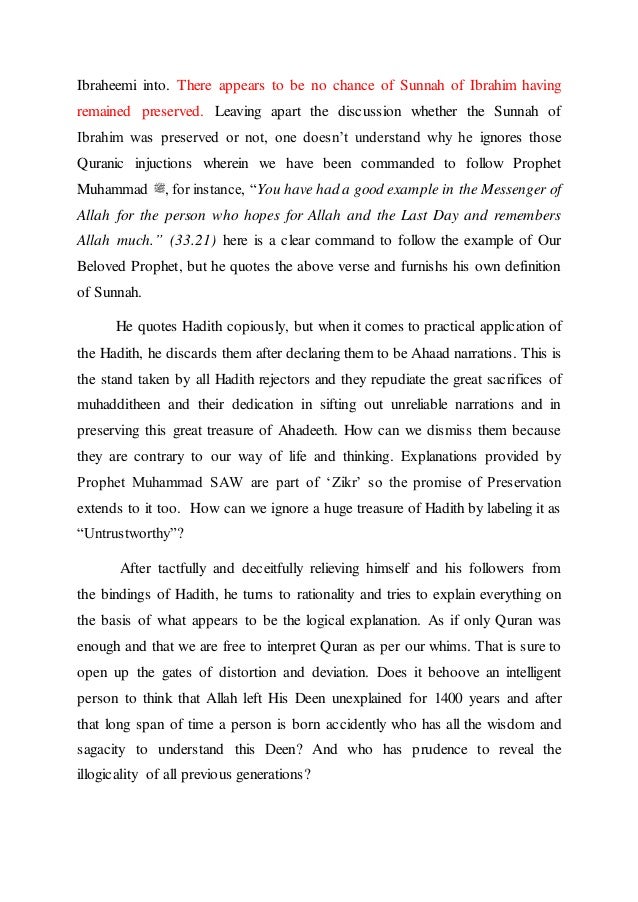 Ibraheemi into. There appears to be no chance of Sunnah of Ibrahim having remained preserved. Leaving apart the discussion whether the Sunnah of Ibrahim was preserved or not, one doesn't understand why he ignores those Quranic injuctions wherein we have been commanded to follow Prophet Muhammad ﷺ, for instance, "You have had a good example in the Messenger of Allah for the person who hopes for Allah and the Last Day and remembers Allah much." (33.21) here is a clear command to follow the example of Our Beloved Prophet, but he quotes the above verse and furnishs his own definition of Sunnah.

He quotes Hadith copiously, but when it comes to practical application of the Hadith, he discards them after declaring them to be Ahaad narrations. This is the stand taken by all Hadith rejectors and they repudiate the great sacrifices of muhadditheen and their dedication in sifting out unreliable narrations and in preserving this great treasure of Ahadeeth. How can we dismiss them because they are contrary to our way of life and thinking. Explanations provided by Prophet Muhammad SAW are part of 'Zikr' so the promise of Preservation extends to it too. How can we ignore a huge treasure of Hadith by labeling it as "Untrustworthy"?

After tactfully and deceitfully relieving himself and his followers from the bindings of Hadith, he turns to rationality and tries to explain everything on the basis of what appears to be the logical explanation. As if only Quran was enough and that we are free to interpret Quran as per our whims. That is sure to open up the gates of distortion and deviation. Does it behoove an intelligent person to think that Allah left His Deen unexplained for 1400 years and after that long span of time a person is born accidently who has all the wisdom and sagacity to understand this Deen? And who has prudence to reveal the illogicality of all previous generations?